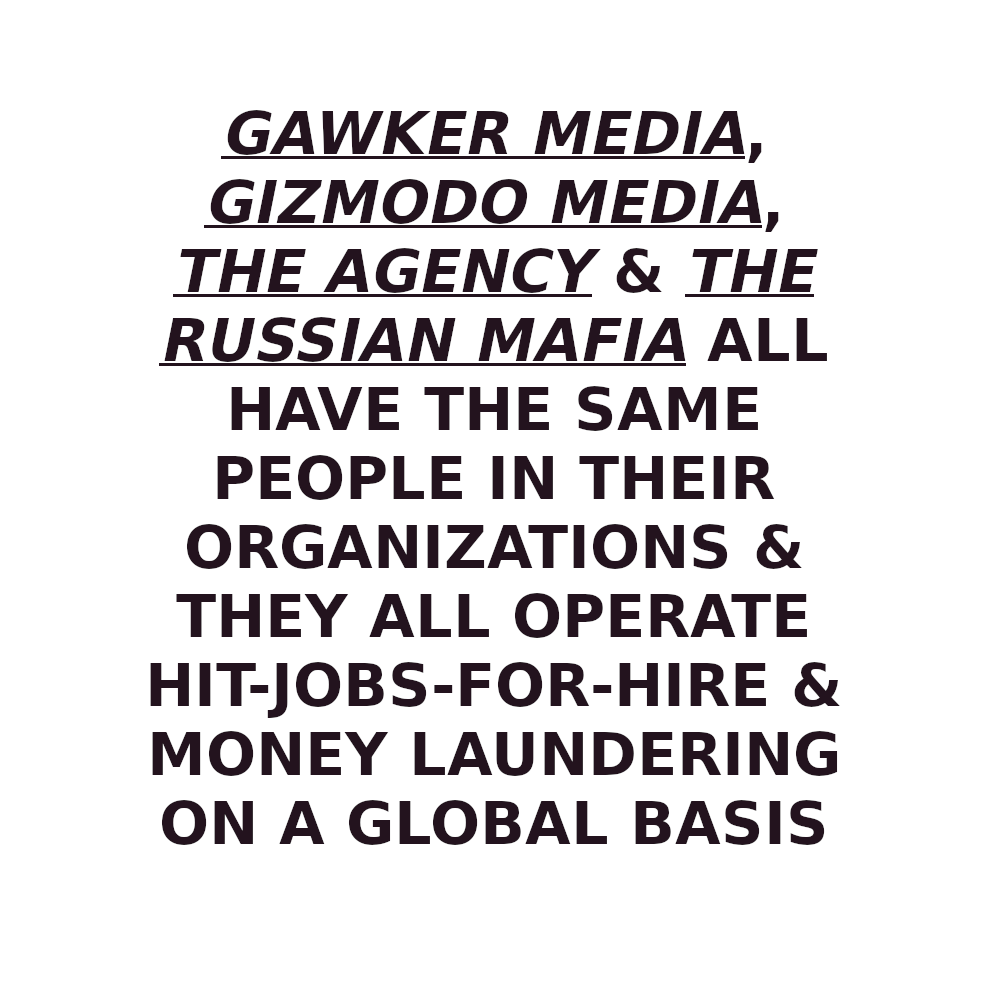 GAWKER MEDIA, GIZMODO MEDIA, THE AGENCY & THE RUSSIAN MAFIA ALL HAVE THE SAME PEOPLE IN THEIR ORGANIZATIONS & THEY ALL OPERATE HIT-JOBS-FOR-HIRE & MONEY LAUNDERING ON A GLOBAL BASIS